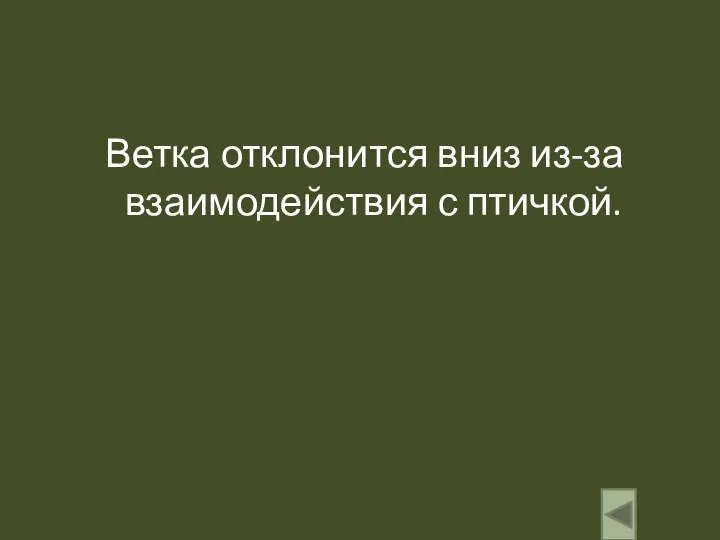 Ветка отклонится вниз из-за взаимодействия с птичкой.